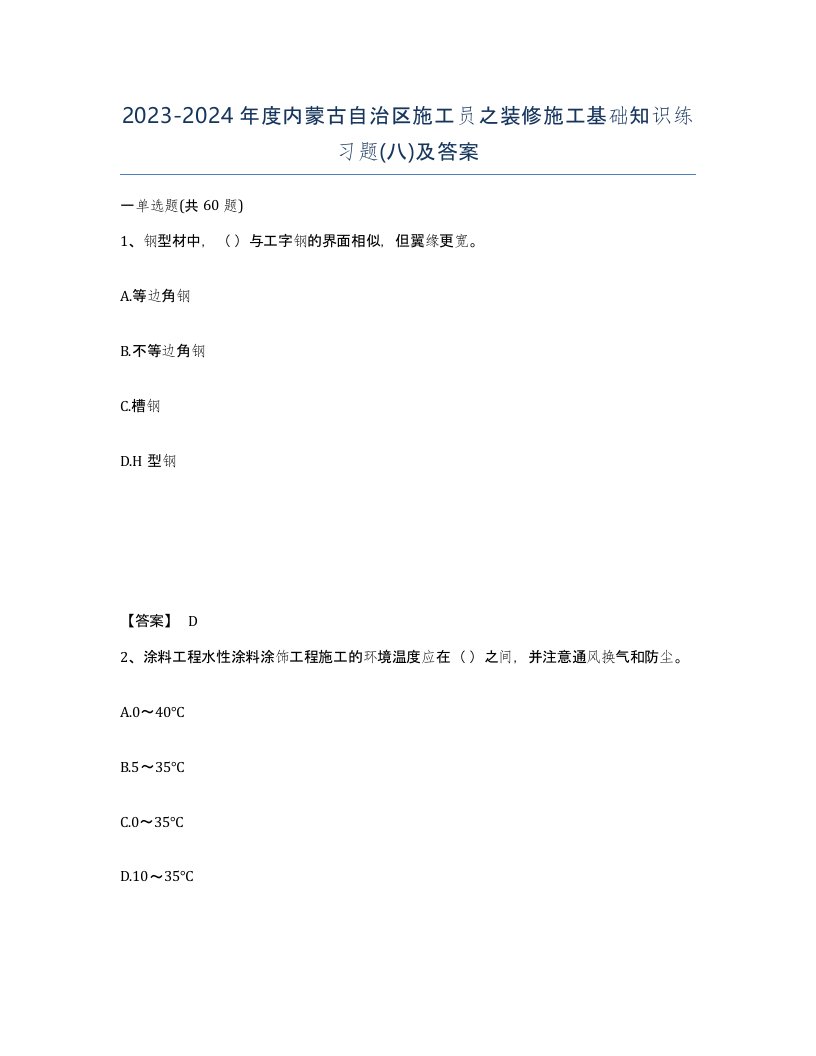 2023-2024年度内蒙古自治区施工员之装修施工基础知识练习题(八)及答案

一单选题(共 60 题)

1、钢型材中，（）与工字钢的界面相似，但翼缘更宽。

A.等边角钢

B.不等边角钢

C.槽钢

D.H 型钢

【答案】 D

2、涂料工程水性涂料涂饰工程施工的环境温度应在（）之间，并注意通风换气和防尘。

A.0～40℃

B.5～35℃

C.0～35℃

D.10～35℃